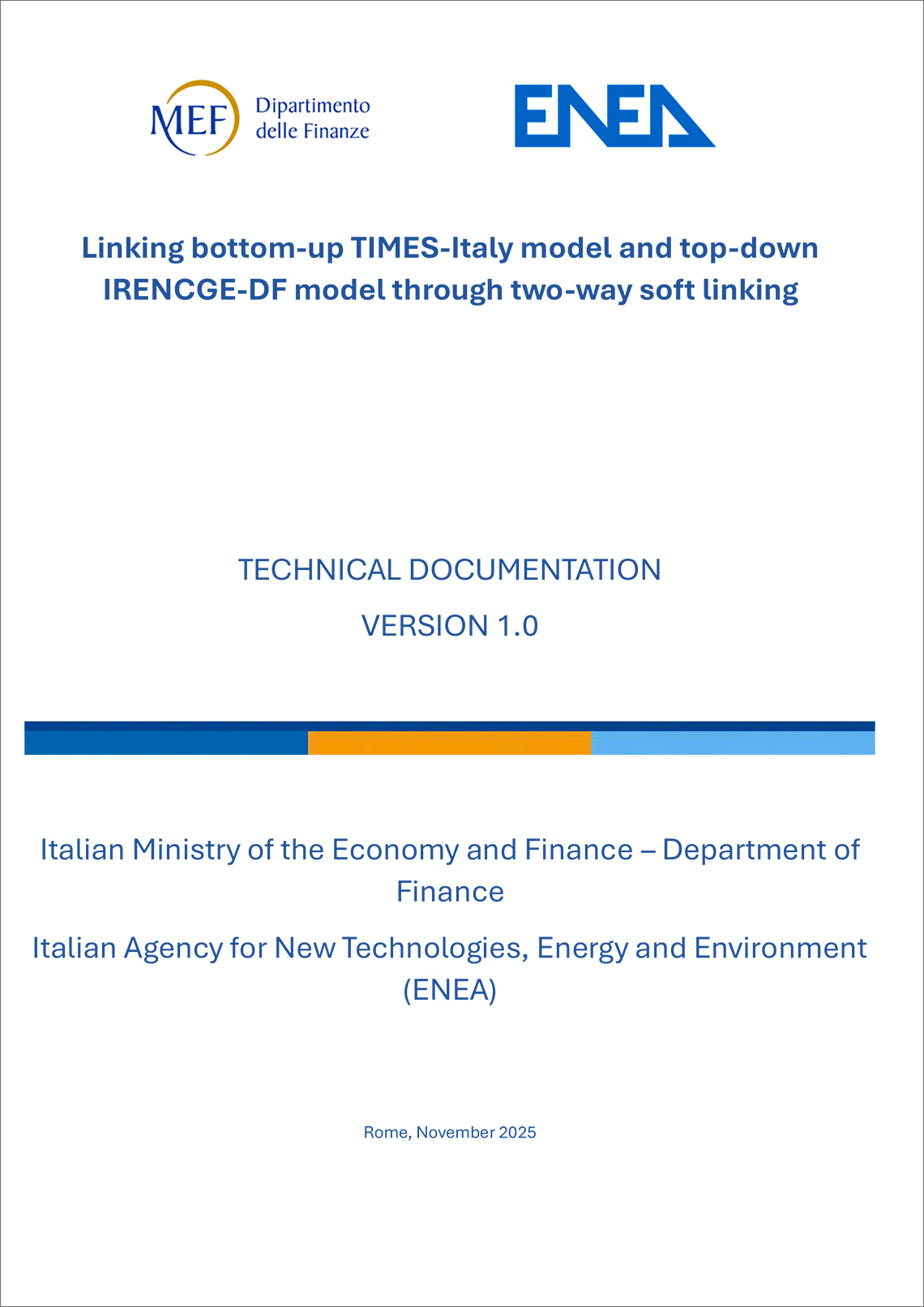 MEF Dipartimento delle Finanze

ENEA

Linking bottom-up TIMES-Italy model and top-down IRENCGE-DF model through two-way soft linking

TECHNICAL DOCUMENTATION

VERSION 1.0

Italian Ministry of the Economy and Finance – Department of Finance

Italian Agency for New Technologies, Energy and Environment (ENEA)

Rome, November 2025